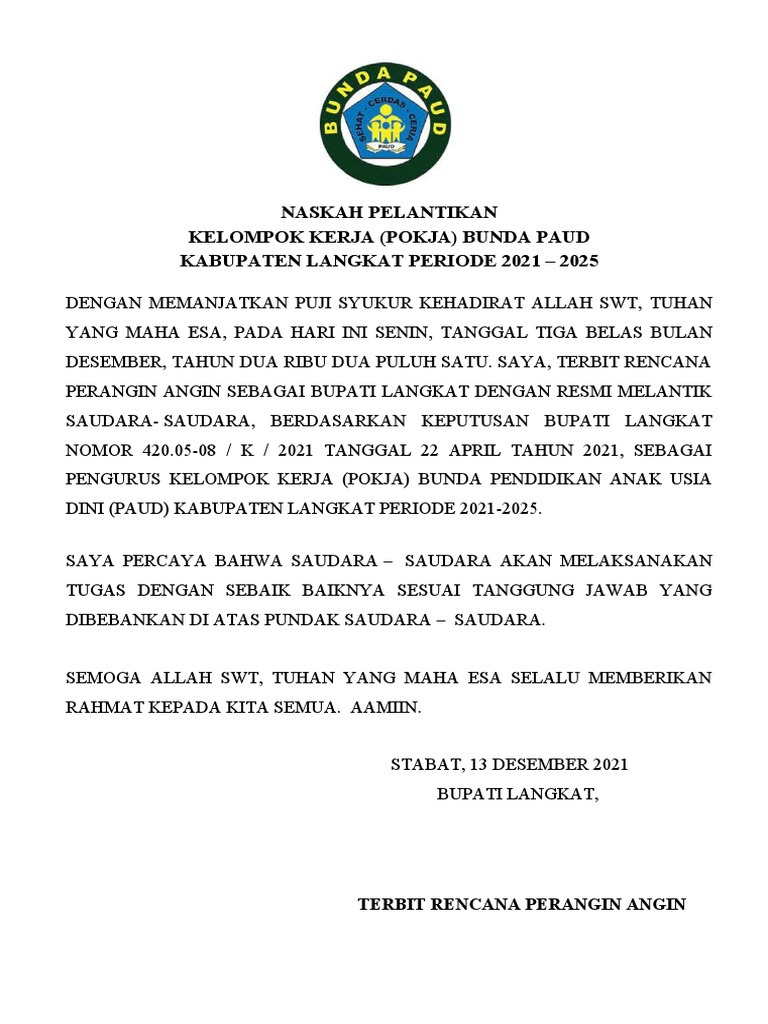 BUNDA PAUD
SEHAT CERDAS CERIA
PAUD

NASKAH PELANTIKAN
KELOMPOK KERJA (POKJA) BUNDA PAUD
KABUPATEN LANGKAT PERIODE 2021 – 2025

DENGAN MEMANJATKAN PUJI SYUKUR KEHADIRAT ALLAH SWT, TUHAN YANG MAHA ESA, PADA HARI INI SENIN, TANGGAL TIGA BELAS BULAN DESEMBER, TAHUN DUA RIBU DUA PULUH SATU. SAYA, TERBIT RENCANA PERANGIN ANGIN SEBAGAI BUPATI LANGKAT DENGAN RESMI MELANTIK SAUDARA- SAUDARA, BERDASARKAN KEPUTUSAN BUPATI LANGKAT NOMOR 420.05-08 / K / 2021 TANGGAL 22 APRIL TAHUN 2021, SEBAGAI PENGURUS KELOMPOK KERJA (POKJA) BUNDA PENDIDIKAN ANAK USIA DINI (PAUD) KABUPATEN LANGKAT PERIODE 2021-2025.

SAYA PERCAYA BAHWA SAUDARA – SAUDARA AKAN MELAKSANAKAN TUGAS DENGAN SEBAIK BAIKNYA SESUAI TANGGUNG JAWAB YANG DIBEBANKAN DI ATAS PUNDAK SAUDARA – SAUDARA.

SEMOGA ALLAH SWT, TUHAN YANG MAHA ESA SELALU MEMBERIKAN RAHMAT KEPADA KITA SEMUA. AAMIIN.

STABAT, 13 DESEMBER 2021
BUPATI LANGKAT,

TERBIT RENCANA PERANGIN ANGIN